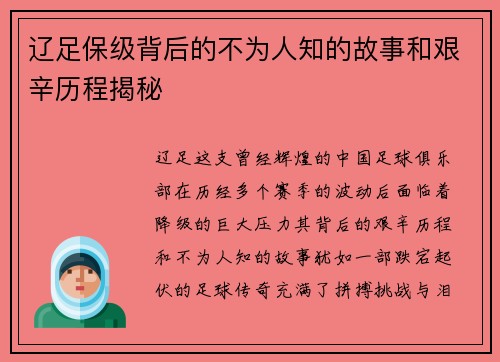 辽足保级背后的不为人知的故事和艰辛历程揭秘

辽足这支曾经辉煌的中国足球俱乐部在历经多个赛季的波动后面临着降级的巨大压力其背后的艰辛历程和不为人知的故事犹如一部跌宕起伏的足球传奇充满了拼搏挑战与泪